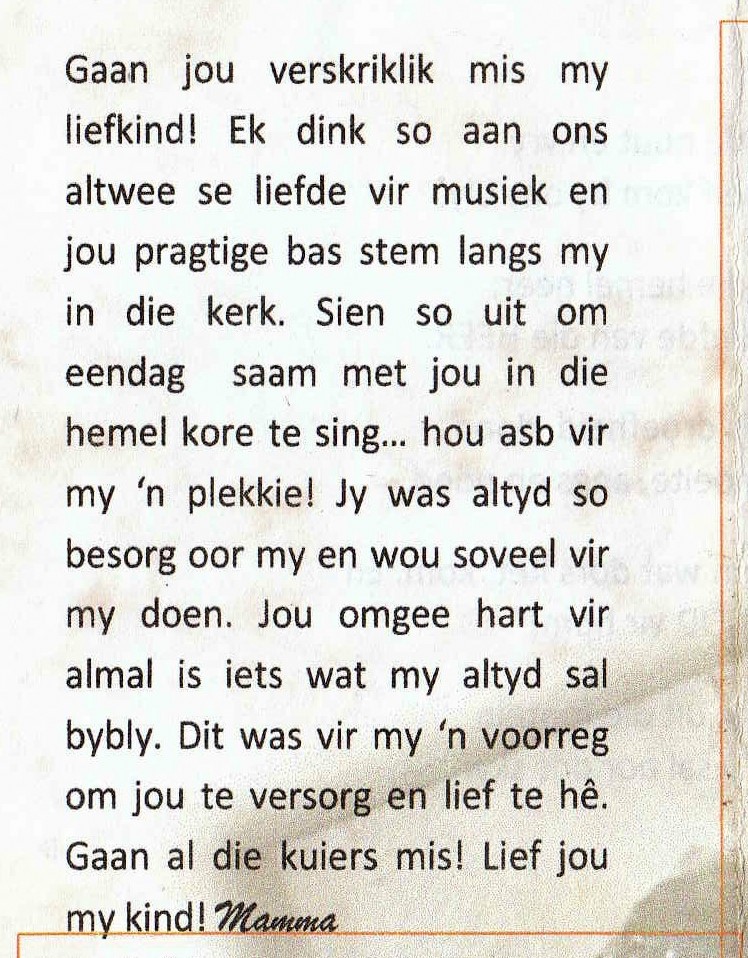 Gaan jou verskriklik mis my liefkind! Ek dink so aan ons altwee se liefde vir musiek en jou pragtige bas stem langs my in die kerk. Sien so uit om eendag saam met jou in die hemel kore te sing... hou asb vir my 'n plekkie! Jy was altyd so besorg oor my en wou soveel vir my doen. Jou omgee hart vir almal is iets wat my altyd sal bybly. Dit was vir my 'n voorreg om jou te versorg en lief te hê. Gaan al die kuiers mis! Lief jou my kind! Mamma